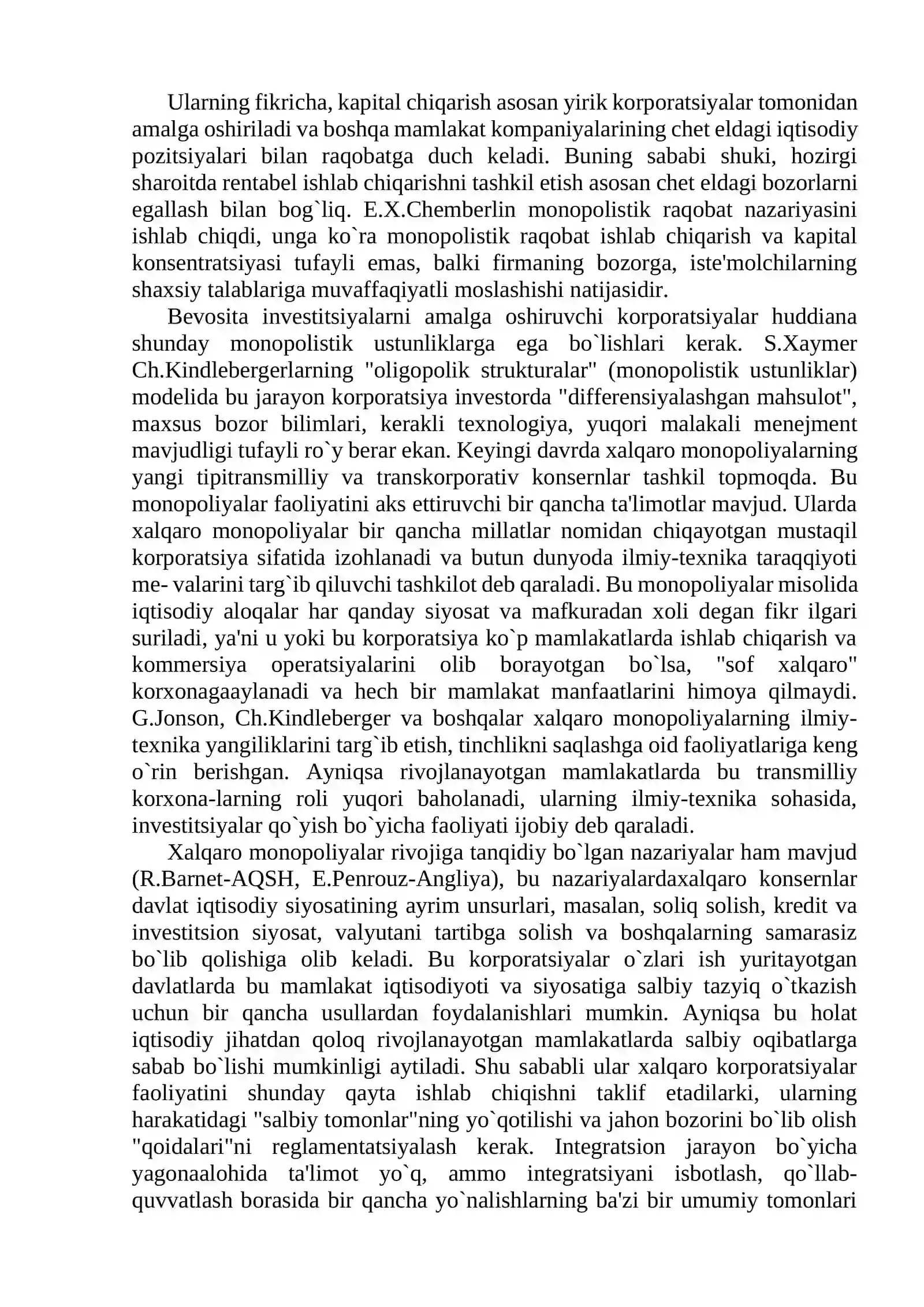 Ularning fikricha, kapital chiqarish asosan yirik korporatsiyalar tomonidan amalga oshiriladi va boshqa mamlakat kompaniyalarining chet eldagi iqtisodiy pozitsiyalari bilan raqobatga duch keladi. Buning sababi shuki, hozirgi sharoitda rentabel ishlab chiqarishni tashkil etish asosan chet eldagi bozorlarni egallash bilan bog`liq. E.X.Chemberlin monopolistik raqobat nazariyasini ishlab chiqdi, unga ko`ra monopolistik raqobat ishlab chiqarish va kapital konsentratsiyasi tufayli emas, balki firmaning bozorga, iste'molchilarning shaxsiy talablariga muvaffaqiyatli moslashishi natijasidir.

Bevosita investitsiyalarni amalga oshiruvchi korporatsiyalar huddiana shunday monopolistik ustunliklarga ega bo`lishlari kerak. S.Xaymer Ch.Kindlebergerlarning "oligopolik strukturalar" (monopolistik ustunliklar) modelida bu jarayon korporatsiya investorda "differensiyalashgan mahsulot", maxsus bozor bilimlari, kerakli texnologiya, yuqori malakali menejment mavjudligi tufayli ro`y berar ekan. Keyingi davrda xalqaro monopoliyalarning yangi tipitransmilliy va transkorporativ konsernlar tashkil topmoqda. Bu monopoliyalar faoliyatini aks ettiruvchi bir qancha ta'limotlar mavjud. Ularda xalqaro monopoliyalar bir qancha millatlar nomidan chiqayotgan mustaqil korporatsiya sifatida izohlanadi va butun dunyoda ilmiy-texnika taraqqiyoti me- valarini targ`ib qiluvchi tashkilot deb qaraladi. Bu monopoliyalar misolida iqtisodiy aloqalar har qanday siyosat va mafkuradan xoli degan fikr ilgari suriladi, ya'ni u yoki bu korporatsiya ko`p mamlakatlarda ishlab chiqarish va kommersiya operatsiyalarini olib borayotgan bo`lsa, "sof xalqaro" korxonagaaylanadi va hech bir mamlakat manfaatlarini himoya qilmaydi. G.Jonson, Ch.Kindleberger va boshqalar xalqaro monopoliyalarning ilmiy-texnika yangiliklarini targ`ib etish, tinchlikni saqlashga oid faoliyatlariga keng o`rin berishgan. Ayniqsa rivojlanayotgan mamlakatlarda bu transmilliy korxona-larning roli yuqori baholanadi, ularning ilmiy-texnika sohasida, investitsiyalar qo`yish bo`yicha faoliyati ijobiy deb qaraladi.

Xalqaro monopoliyalar rivojiga tanqidiy bo`lgan nazariyalar ham mavjud (R.Barnet-AQSH, E.Penrouz-Angliya), bu nazariyalardaxalqaro konsernlar davlat iqtisodiy siyosatining ayrim unsurlari, masalan, soliq solish, kredit va investitsion siyosat, valyutani tartibga solish va boshqalarning samarasiz bo`lib qolishiga olib keladi. Bu korporatsiyalar o`zlari ish yuritayotgan davlatlarda bu mamlakat iqtisodiyoti va siyosatiga salbiy tazyiq o`tkazish uchun bir qancha usullardan foydalanishlari mumkin. Ayniqsa bu holat iqtisodiy jihatdan qoloq rivojlanayotgan mamlakatlarda salbiy oqibatlarga sabab bo`lishi mumkinligi aytiladi. Shu sababli ular xalqaro korporatsiyalar faoliyatini shunday qayta ishlab chiqishni taklif etadilarki, ularning harakatidagi "salbiy tomonlar"ning yo`qotilishi va jahon bozorini bo`lib olish "qoidalari"ni reglamentatsiyalash kerak. Integratsion jarayon bo`yicha yagonaalohida ta'limot yo`q, ammo integratsiyani isbotlash, qo`llab-quvvatlash borasida bir qancha yo`nalishlarning ba'zi bir umumiy tomonlari